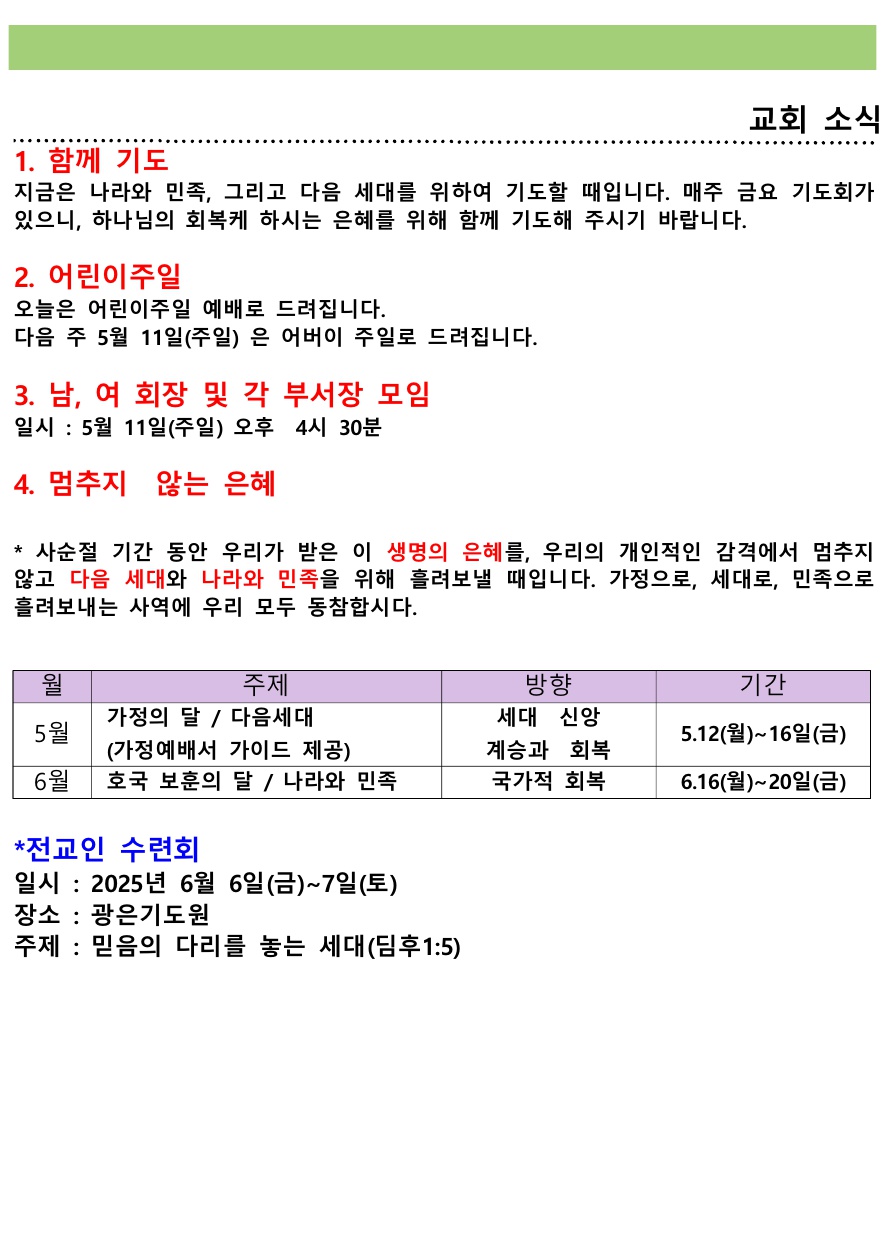 교회 소식

1. 함께 기도
지금은 나라와 민족, 그리고 다음 세대를 위하여 기도할 때입니다. 매주 금요 기도회가 있으니, 하나님의 회복케 하시는 은혜를 위해 함께 기도해 주시기 바랍니다.

2. 어린이주일
오늘은 어린이주일 예배로 드려집니다.
다음 주 5월 11일(주일) 은 어버이 주일로 드려집니다.

3. 남, 여 회장 및 각 부서장 모임
일시 : 5월 11일(주일) 오후 4시 30분

4. 멈추지 않는 은혜

* 사순절 기간 동안 우리가 받은 이 생명의 은혜를, 우리의 개인적인 감격에서 멈추지 않고 다음 세대와 나라와 민족을 위해 흘려보낼 때입니다. 가정으로, 세대로, 민족으로 흘려보내는 사역에 우리 모두 동참합시다.

| 월 | 주제 | 방향 | 기간 |
|---|---|---|---|
| 5월 | 가정의 달 / 다음세대 (가정예배서 가이드 제공) | 세대 신앙 계승과 회복 | 5.12(월)~16일(금) |
| 6월 | 호국 보훈의 달 / 나라와 민족 | 국가적 회복 | 6.16(월)~20일(금) |

*전교인 수련회
일시 : 2025년 6월 6일(금)~7일(토)
장소 : 광은기도원
주제 : 믿음의 다리를 놓는 세대(딤후1:5)